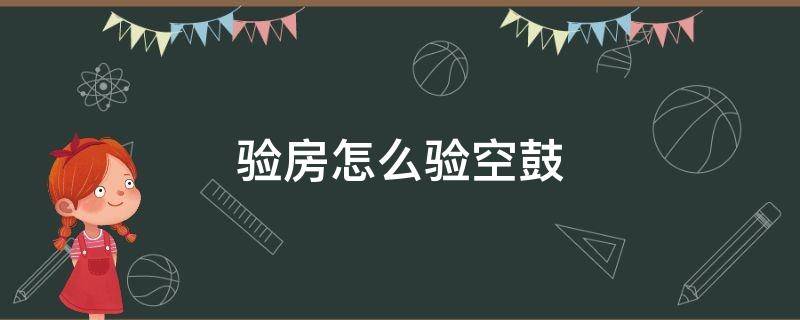 验房怎么验空鼓